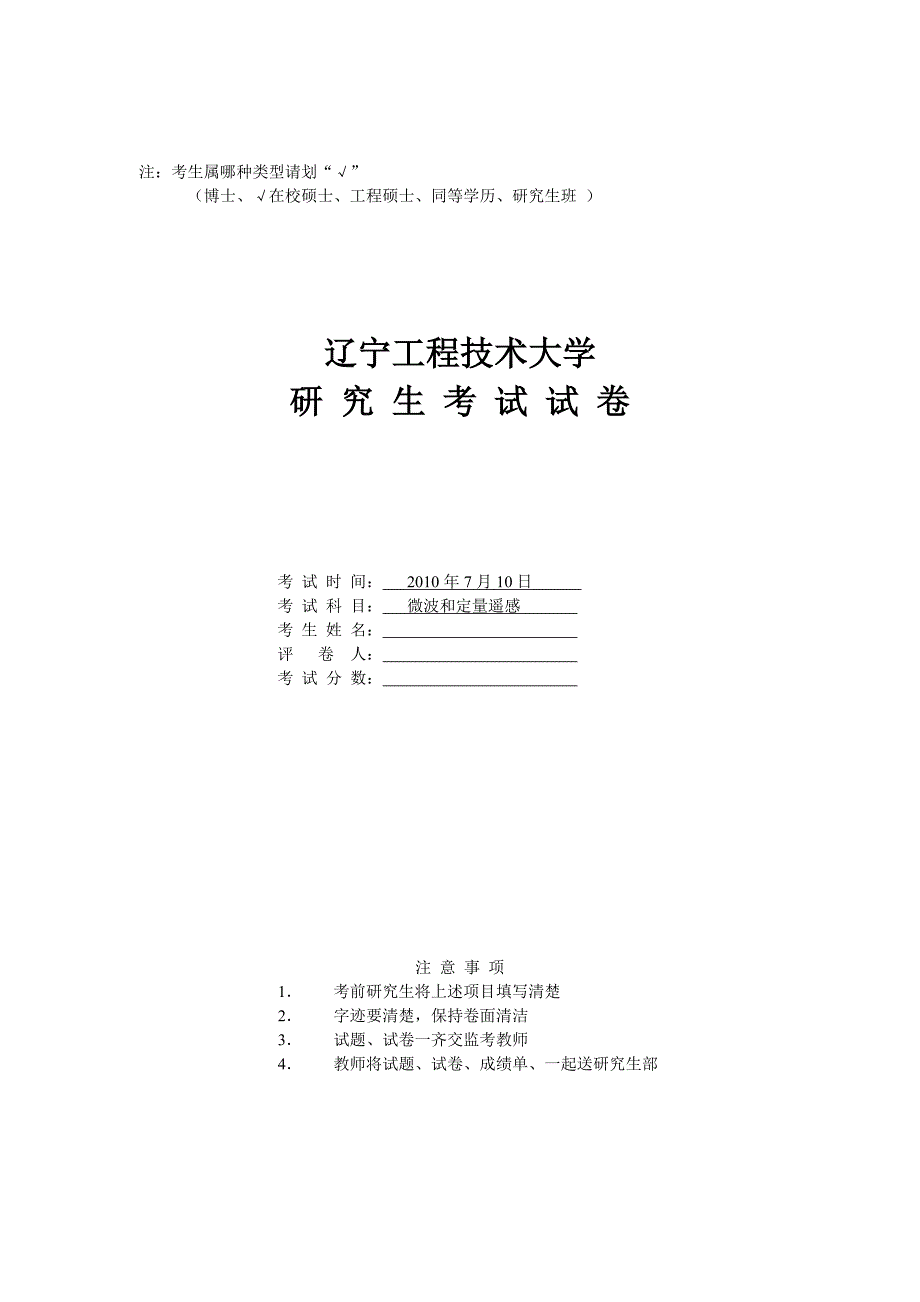 注：考生属哪种类型请划“√”
（博士、√在校硕士、工程硕士、同等学历、研究生班 ）

辽宁工程技术大学
研 究 生 考 试 试 卷

考 试 时 间：2010 年 7 月 10 日
考 试 科 目：微波和定量遥感
考 生 姓 名：
评 卷 人：
考 试 分 数：

注 意 事 项
1. 考前研究生将上述项目填写清楚
2. 字迹要清楚，保持卷面清洁
3. 试题、试卷一齐交监考教师
4. 教师将试题、试卷、成绩单、一起送研究生部